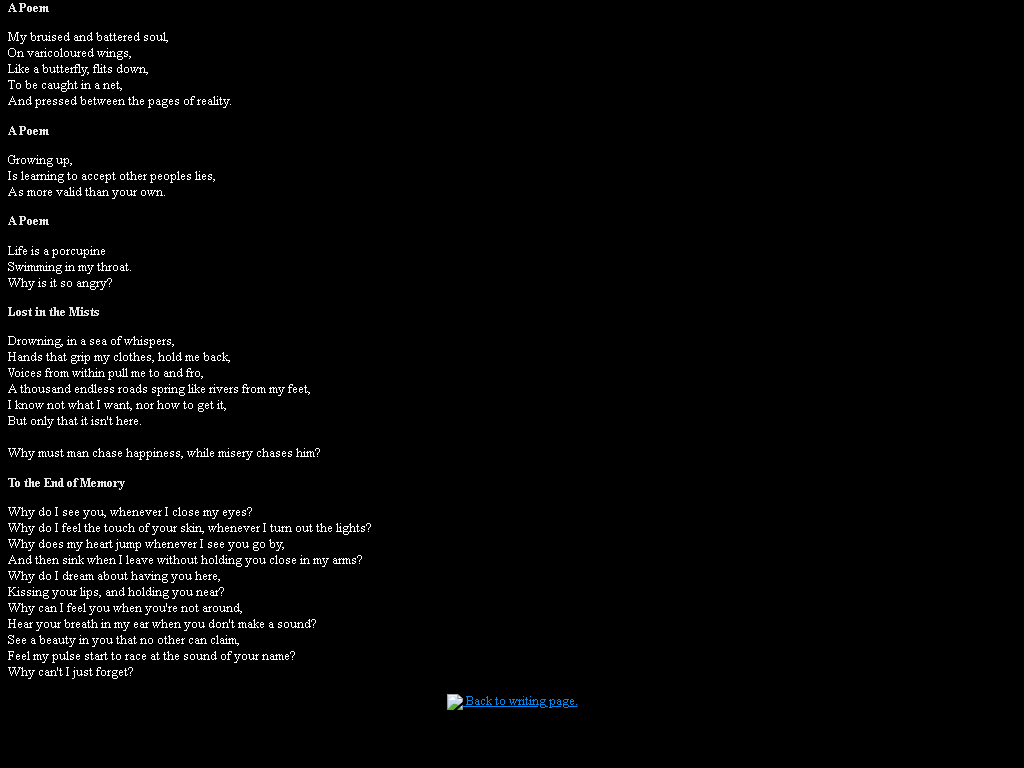 A Poem

My bruised and battered soul,
On varicoloured wings,
Like a butterfly, flits down,
To be caught in a net,
And pressed between the pages of reality.

A Poem

Growing up,
Is learning to accept other peoples lies,
As more valid than your own.

A Poem

Life is a porcupine
Swimming in my throat.
Why is it so angry?

Lost in the Mists

Drowning, in a sea of whispers,
Hands that grip my clothes, hold me back,
Voices from within pull me to and fro,
A thousand endless roads spring like rivers from my feet,
I know not what I want, nor how to get it,
But only that it isn't here.

Why must man chase happiness, while misery chases him?

To the End of Memory

Why do I see you, whenever I close my eyes?
Why do I feel the touch of your skin, whenever I turn out the lights?
Why does my heart jump whenever I see you go by,
And then sink when I leave without holding you close in my arms?
Why do I dream about having you here,
Kissing your lips, and holding you near?
Why can I feel you when you're not around,
Hear your breath in my ear when you don't make a sound?
See a beauty in you that no other can claim,
Feel my pulse start to race at the sound of your name?
Why can't I just forget?

Back to writing page.